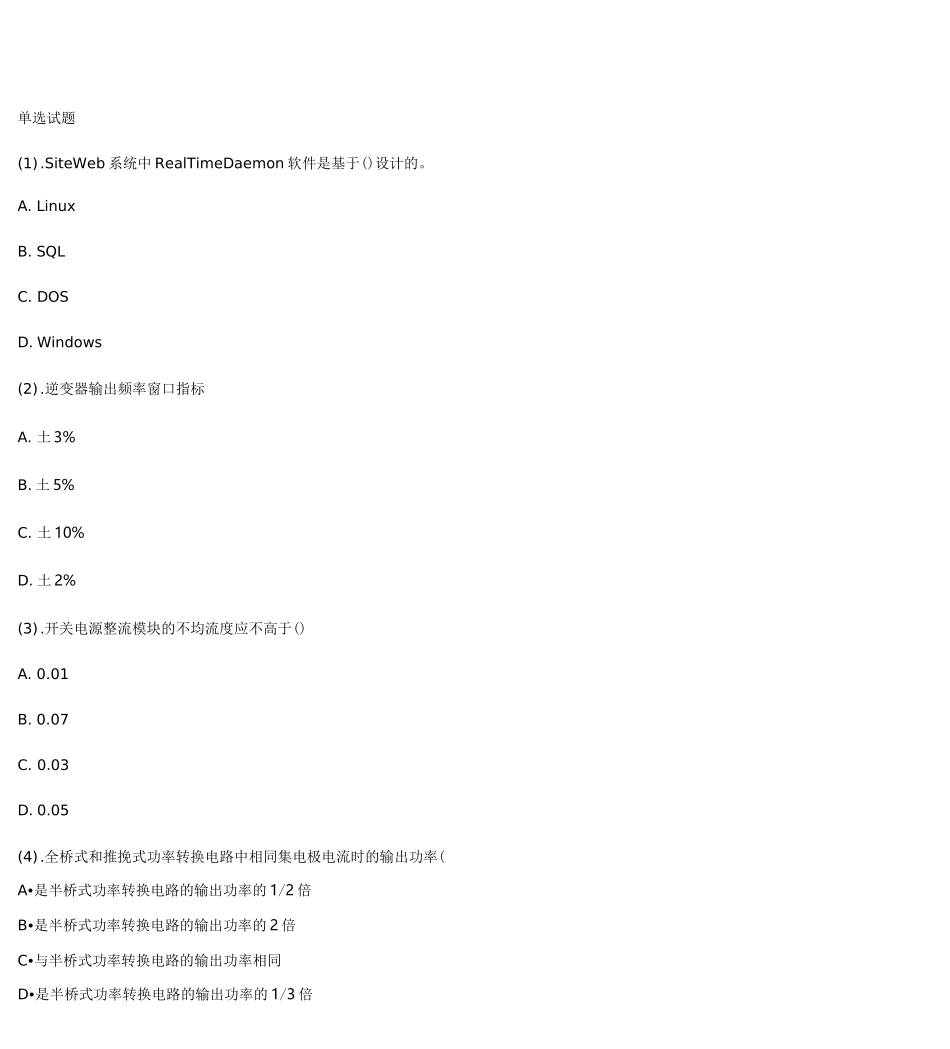 单选试题

(1).SiteWeb 系统中 RealTimeDaemon 软件是基于()设计的。

A. Linux

B. SQL

C. DOS

D. Windows

(2).逆变器输出频率窗口指标

A. 土3%

B. 土5%

C. 土10%

D. 土2%

(3).开关电源整流模块的不均流度应不高于()

A. 0.01

B. 0.07

C. 0.03

D. 0.05

(4).全桥式和推挽式功率转换电路中相同集电极电流时的输出功率(

A•是半桥式功率转换电路的输出功率的1/2倍

B•是半桥式功率转换电路的输出功率的2倍

C•与半桥式功率转换电路的输出功率相同

D•是半桥式功率转换电路的输出功率的1/3倍